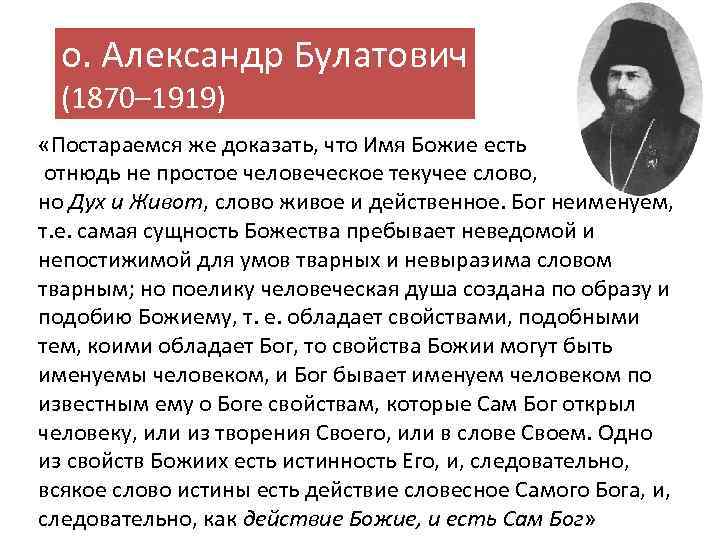 о. Александр Булатович
(1870–1919)

«Постараемся же доказать, что Имя Божие есть отнюдь не простое человеческое текучее слово, но Дух и Живот, слово живое и действенное. Бог неименуем, т.е. самая сущность Божества пребывает неведомой и непостижимой для умов тварных и невыразима словом тварным; но поелику человеческая душа создана по образу и подобию Божиему, т. е. обладает свойствами, подобными тем, коими обладает Бог, то свойства Божии могут быть именуемы человеком, и Бог бывает именуем человеком по известным ему о Боге свойствам, которые Сам Бог открыл человеку, или из творения Своего, или в слове Своем. Одно из свойств Божиих есть истинность Его, и, следовательно, всякое слово истины есть действие словесное Самого Бога, и, следовательно, как действие Божие, и есть Сам Бог»